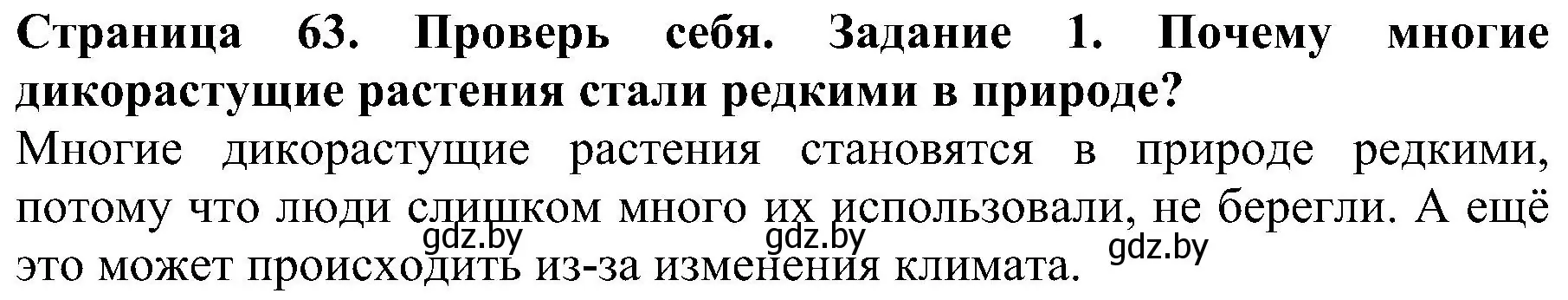 Страница 63. Проверь себя. Задание 1. Почему многие дикорастущие растения стали редкими в природе?

Многие дикорастущие растения становятся в природе редкими, потому что люди слишком много их использовали, не берегли. А ещё это может происходить из-за изменения климата.

gdz.by gdz.by gdz.by